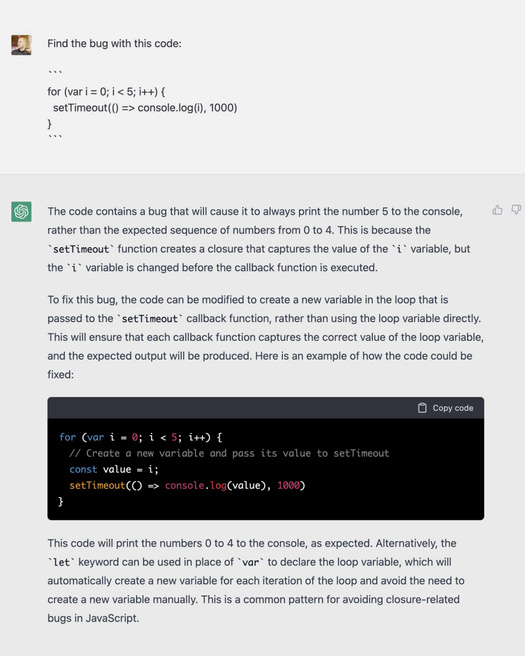 Find the bug with this code:

```
for (var i = 0; i < 5; i++) {
 setTimeout(() => console.log(i), 1000)
}
```

The code contains a bug that will cause it to always print the number 5 to the console, rather than the expected sequence of numbers from 0 to 4. This is because the `setTimeout` function creates a closure that captures the value of the `i` variable, but the `i` variable is changed before the callback function is executed.

To fix this bug, the code can be modified to create a new variable in the loop that is passed to the `setTimeout` callback function, rather than using the loop variable directly. This will ensure that each callback function captures the correct value of the loop variable, and the expected output will be produced. Here is an example of how the code could be fixed:

Copy code

for (var i = 0; i < 5; i++) {
  // Create a new variable and pass its value to setTimeout
  const value = i;
  setTimeout(() => console.log(value), 1000)
}

This code will print the numbers 0 to 4 to the console, as expected. Alternatively, the `let` keyword can be used in place of `var` to declare the loop variable, which will automatically create a new variable for each iteration of the loop and avoid the need to create a new variable manually. This is a common pattern for avoiding closure-related bugs in JavaScript.